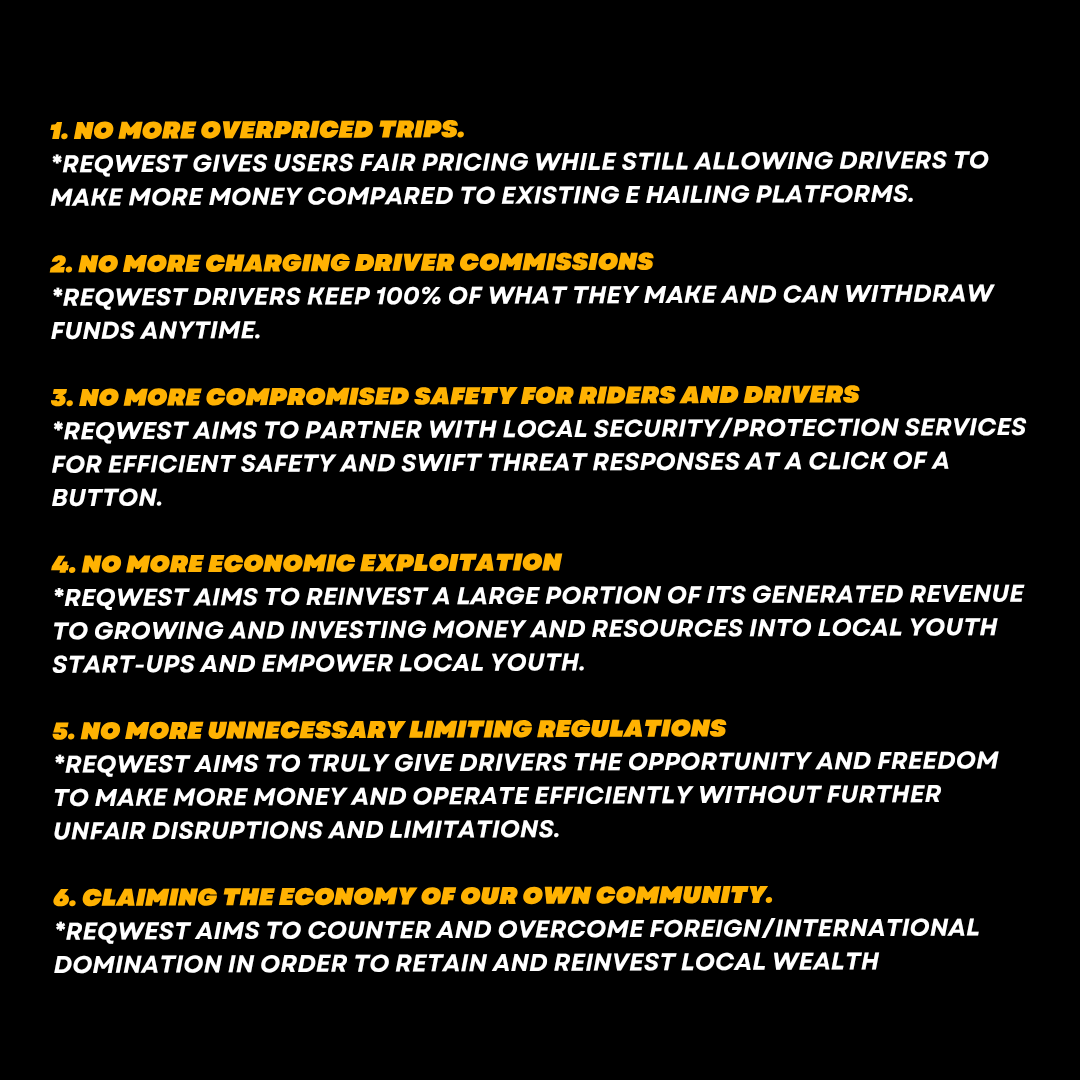 1. NO MORE OVERPRICED TRIPS.
*REQWEST GIVES USERS FAIR PRICING WHILE STILL ALLOWING DRIVERS TO MAKE MORE MONEY COMPARED TO EXISTING E HAILING PLATFORMS.

2. NO MORE CHARGING DRIVER COMMISSIONS
*REQWEST DRIVERS KEEP 100% OF WHAT THEY MAKE AND CAN WITHDRAW FUNDS ANYTIME.

3. NO MORE COMPROMISED SAFETY FOR RIDERS AND DRIVERS
*REQWEST AIMS TO PARTNER WITH LOCAL SECURITY/PROTECTION SERVICES FOR EFFICIENT SAFETY AND SWIFT THREAT RESPONSES AT A CLICK OF A BUTTON.

4. NO MORE ECONOMIC EXPLOITATION
*REQWEST AIMS TO REINVEST A LARGE PORTION OF ITS GENERATED REVENUE TO GROWING AND INVESTING MONEY AND RESOURCES INTO LOCAL YOUTH START-UPS AND EMPOWER LOCAL YOUTH.

5. NO MORE UNNECESSARY LIMITING REGULATIONS
*REQWEST AIMS TO TRULY GIVE DRIVERS THE OPPORTUNITY AND FREEDOM TO MAKE MORE MONEY AND OPERATE EFFICIENTLY WITHOUT FURTHER UNFAIR DISRUPTIONS AND LIMITATIONS.

6. CLAIMING THE ECONOMY OF OUR OWN COMMUNITY.
*REQWEST AIMS TO COUNTER AND OVERCOME FOREIGN/INTERNATIONAL DOMINATION IN ORDER TO RETAIN AND REINVEST LOCAL WEALTH